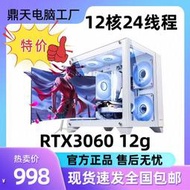 鼎天电脑工厂
12核24线程
特价
RTX3060 12g
热卖价
998
官方正品 售后无忧
现货速发全国包邮